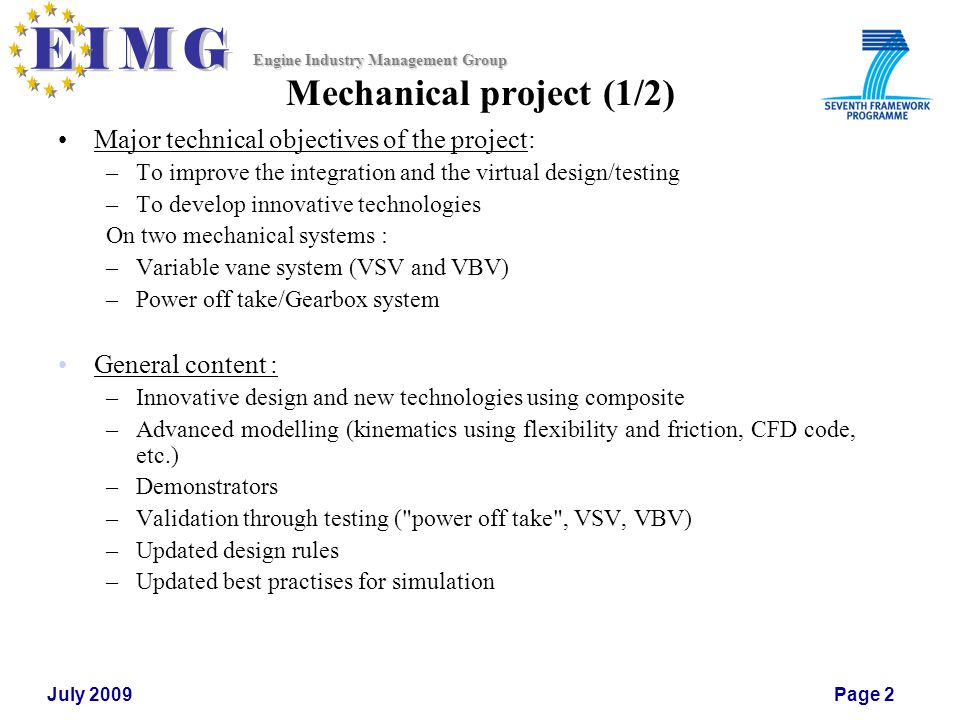 EIMG Engine Industry Management Group

SEVENTH FRAMEWORK PROGRAMME

Mechanical project (1/2)

• Major technical objectives of the project:
– To improve the integration and the virtual design/testing
– To develop innovative technologies
On two mechanical systems :
– Variable vane system (VSV and VBV)
– Power off take/Gearbox system

• General content :
– Innovative design and new technologies using composite
– Advanced modelling (kinematics using flexibility and friction, CFD code, etc.)
– Demonstrators
– Validation through testing ("power off take", VSV, VBV)
– Updated design rules
– Updated best practises for simulation

July 2009

Page 2